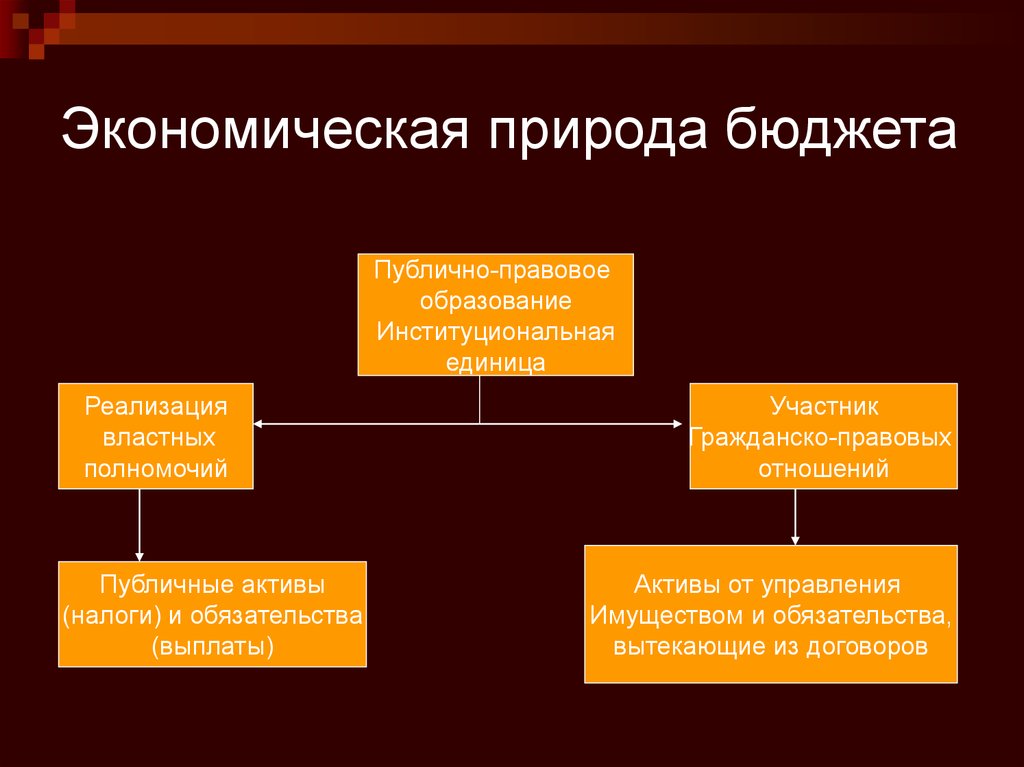 Экономическая природа бюджета

Публично-правовое образование Институциональная единица

Реализация властных полномочий

Участник Гражданско-правовых отношений

Публичные активы (налоги) и обязательства (выплаты)

Активы от управления Имуществом и обязательства, вытекающие из договоров